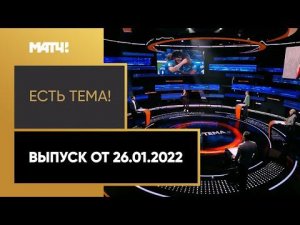 МАТЧ!

ЕСТЬ ТЕМА!

ВЫПУСК ОТ 26.01.2022

ТЕМА